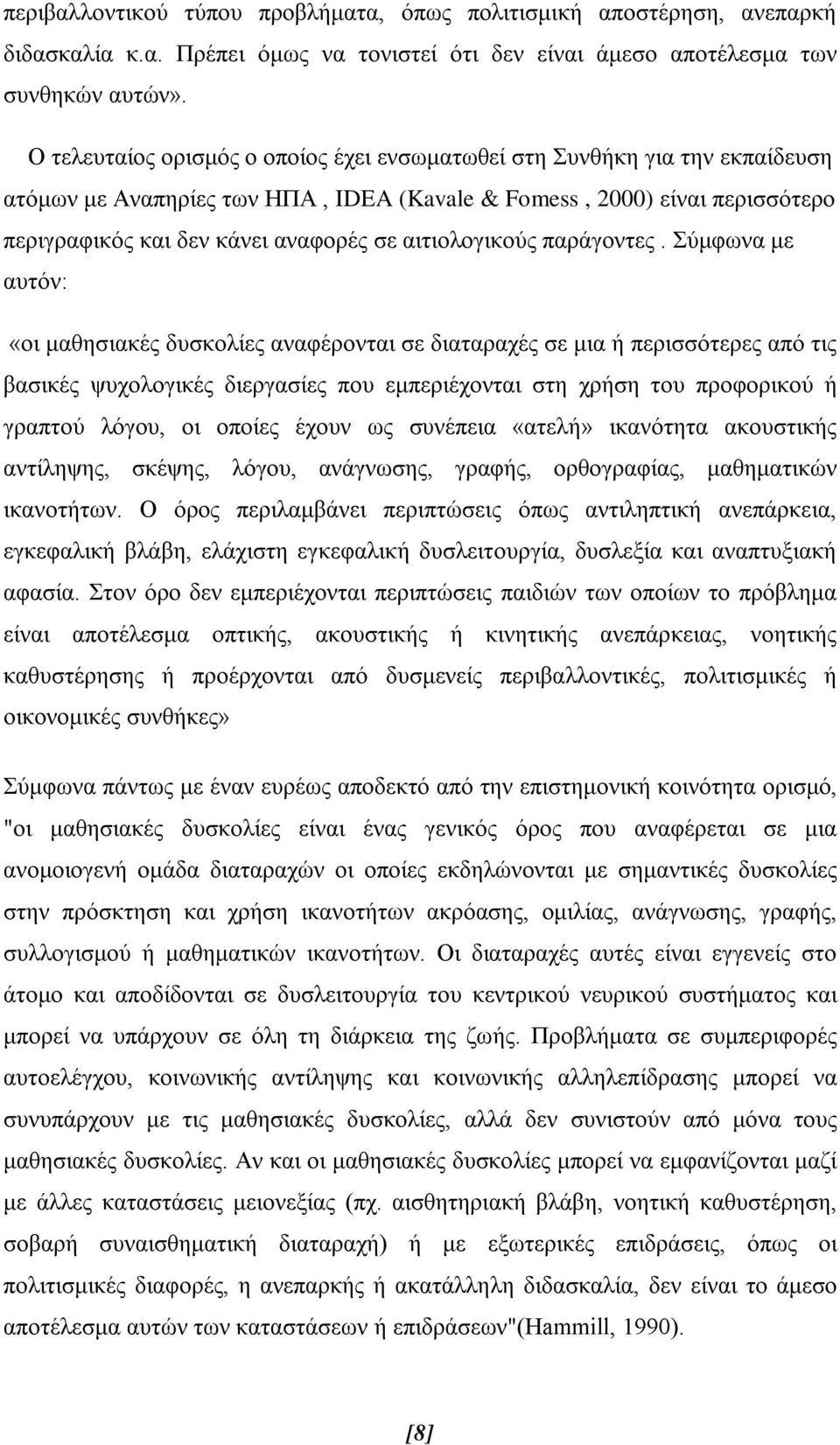 περιβαλλοντικού τύπου προβλήματα, όπως πολιτισμική αποστέρηση, ανεπαρκή διδασκαλία κ.α. Πρέπει όμως να τονιστεί ότι δεν είναι άμεσο αποτέλεσμα των συνθηκών αυτών».

Ο τελευταίος ορισμός ο οποίος έχει ενσωματωθεί στη Συνθήκη για την εκπαίδευση ατόμων με Αναπηρίες των ΗΠΑ , IDEA (Kavale & Fomess , 2000) είναι περισσότερο περιγραφικός και δεν κάνει αναφορές σε αιτιολογικούς παράγοντες . Σύμφωνα με αυτόν:

«οι μαθησιακές δυσκολίες αναφέρονται σε διαταραχές σε μια ή περισσότερες από τις βασικές ψυχολογικές διεργασίες που εμπεριέχονται στη χρήση του προφορικού ή γραπτού λόγου, οι οποίες έχουν ως συνέπεια «ατελή» ικανότητα ακουστικής αντίληψης, σκέψης, λόγου, ανάγνωσης, γραφής, ορθογραφίας, μαθηματικών ικανοτήτων. Ο όρος περιλαμβάνει περιπτώσεις όπως αντιληπτική ανεπάρκεια, εγκεφαλική βλάβη, ελάχιστη εγκεφαλική δυσλειτουργία, δυσλεξία και αναπτυξιακή αφασία. Στον όρο δεν εμπεριέχονται περιπτώσεις παιδιών των οποίων το πρόβλημα είναι αποτέλεσμα οπτικής, ακουστικής ή κινητικής ανεπάρκειας, νοητικής καθυστέρησης ή προέρχονται από δυσμενείς περιβαλλοντικές, πολιτισμικές ή οικονομικές συνθήκες»

Σύμφωνα πάντως με έναν ευρέως αποδεκτό από την επιστημονική κοινότητα ορισμό, "οι μαθησιακές δυσκολίες είναι ένας γενικός όρος που αναφέρεται σε μια ανομοιογενή ομάδα διαταραχών οι οποίες εκδηλώνονται με σημαντικές δυσκολίες στην πρόσκτηση και χρήση ικανοτήτων ακρόασης, ομιλίας, ανάγνωσης, γραφής, συλλογισμού ή μαθηματικών ικανοτήτων. Οι διαταραχές αυτές είναι εγγενείς στο άτομο και αποδίδονται σε δυσλειτουργία του κεντρικού νευρικού συστήματος και μπορεί να υπάρχουν σε όλη τη διάρκεια της ζωής. Προβλήματα σε συμπεριφορές αυτοελέγχου, κοινωνικής αντίληψης και κοινωνικής αλληλεπίδρασης μπορεί να συνυπάρχουν με τις μαθησιακές δυσκολίες, αλλά δεν συνιστούν από μόνα τους μαθησιακές δυσκολίες. Αν και οι μαθησιακές δυσκολίες μπορεί να εμφανίζονται μαζί με άλλες καταστάσεις μειονεξίας (πχ. αισθητηριακή βλάβη, νοητική καθυστέρηση, σοβαρή συναισθηματική διαταραχή) ή με εξωτερικές επιδράσεις, όπως οι πολιτισμικές διαφορές, η ανεπαρκής ή ακατάλληλη διδασκαλία, δεν είναι το άμεσο αποτέλεσμα αυτών των καταστάσεων ή επιδράσεων"(Hammill, 1990).

[8]